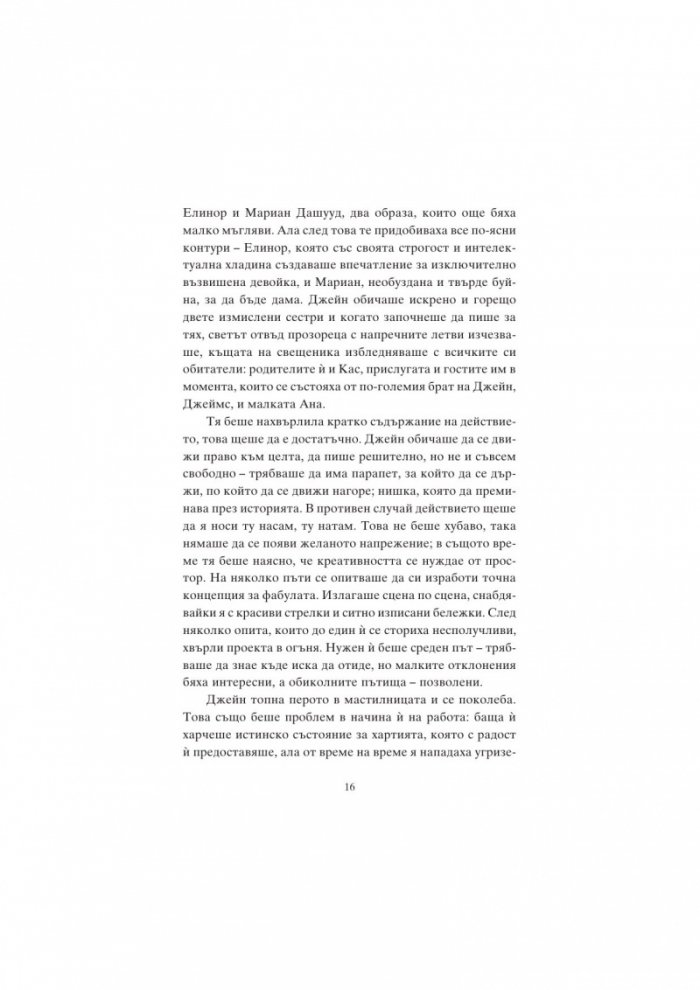 Елинор и Мариан Дашууд, два образа, които още бяха малко мъгляви. Ала след това те придобиваха все по-ясни контури – Елинор, която със своята строгост и интелектуална хладина създаваше впечатление за изключително възвишена девойка, и Мариан, необуздана и твърде буйна, за да бъде дама. Джейн обичаше искрено и горещо двете измислени сестри и когато започнеше да пише за тях, светът отвъд прозореца с напречните летви изчезваше, къщата на свещеника избледняваше с всичките си обитатели: родителите ѝ и Кас, прислугата и гостите им в момента, които се състояха от по-големия брат на Джейн, Джеймс, и малката Ана.

Тя беше нахвърлила кратко съдържание на действието, това щеше да е достатъчно. Джейн обичаше да се движи право към целта, да пише решително, но не и съвсем свободно – трябваше да има парапет, за който да се държи, по който да се движи нагоре; нишка, която да преминава през историята. В противен случай действието щеше да я носи ту насам, ту натам. Това не беше хубаво, така нямаше да се появи желаното напрежение; в същото време тя беше наясно, че креативността се нуждае от простор. На няколко пъти се опитваше да си изработи точна концепция за фабулата. Излагаше сцена по сцена, снабдявайки я с красиви стрелки и ситно изписани бележки. След няколко опита, които до един ѝ се сториха несполучливи, хвърли проекта в огъня. Нужен ѝ беше среден път – трябваше да знае къде иска да отиде, но малките отклонения бяха интересни, а обиколните пътища – позволени.

Джейн топна перото в мастилницата и се поколеба. Това също беше проблем в начина ѝ на работа: баща ѝ харчеше истинско състояние за хартията, която с радост ѝ предоставяше, ала от време на време я нападаха угризе-

16